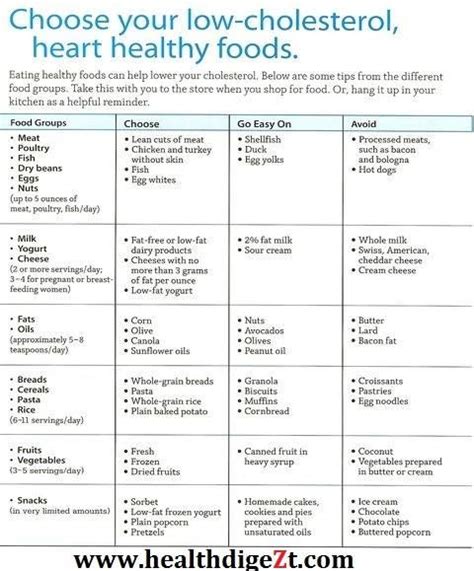 Choose your low-cholesterol, heart healthy foods.

Eating healthy foods can help lower your cholesterol. Below are some tips from the different food groups. Take this with you to the store when you shop for food. Or, hang it up in your kitchen as a helpful reminder.

| Food Groups | Choose | Go Easy On | Avoid |
|---|---|---|---|
| • Meat • Poultry • Fish • Dry beans • Eggs • Nuts (up to 5 ounces of meat, poultry, fish/day) | • Lean cuts of meat • Chicken and turkey without skin • Fish • Egg whites | • Shellfish • Duck • Egg yolks | • Processed meats, such as bacon and bologna • Hot dogs |
| • Milk • Yogurt • Cheese (2 or more servings/day; 3-4 for pregnant or breast-feeding women) | • Fat-free or low-fat dairy products • Cheeses with no more than 3 grams of fat per ounce • Low-fat yogurt | • 2% fat milk • Sour cream | • Whole milk • Swiss, American, cheddar cheese • Cream cheese |
| • Fats • Oils (approximately 5-8 teaspoons/day) | • Corn • Olive • Canola • Sunflower oils | • Nuts • Avocados • Olives • Peanut oil | • Butter • Lard • Bacon fat |
| • Breads • Cereals • Pasta • Rice (6-11 servings/day) | • Whole-grain breads • Pasta • Whole-grain rice • Plain baked potato | • Granola • Biscuits • Muffins • Cornbread | • Croissants • Pastries • Egg noodles |
| • Fruits • Vegetables (3-5 servings/day) | • Fresh • Frozen • Dried fruits | • Canned fruit in heavy syrup | • Coconut • Vegetables prepared in butter or cream |
| • Snacks (in very limited amounts) | • Sorbet • Low-fat frozen yogurt • Plain popcorn • Pretzels | • Homemade cakes, cookies and pies prepared with unsaturated oils | • Ice cream • Chocolate • Potato chips • Buttered popcorn |

www.healthdigeZt.com